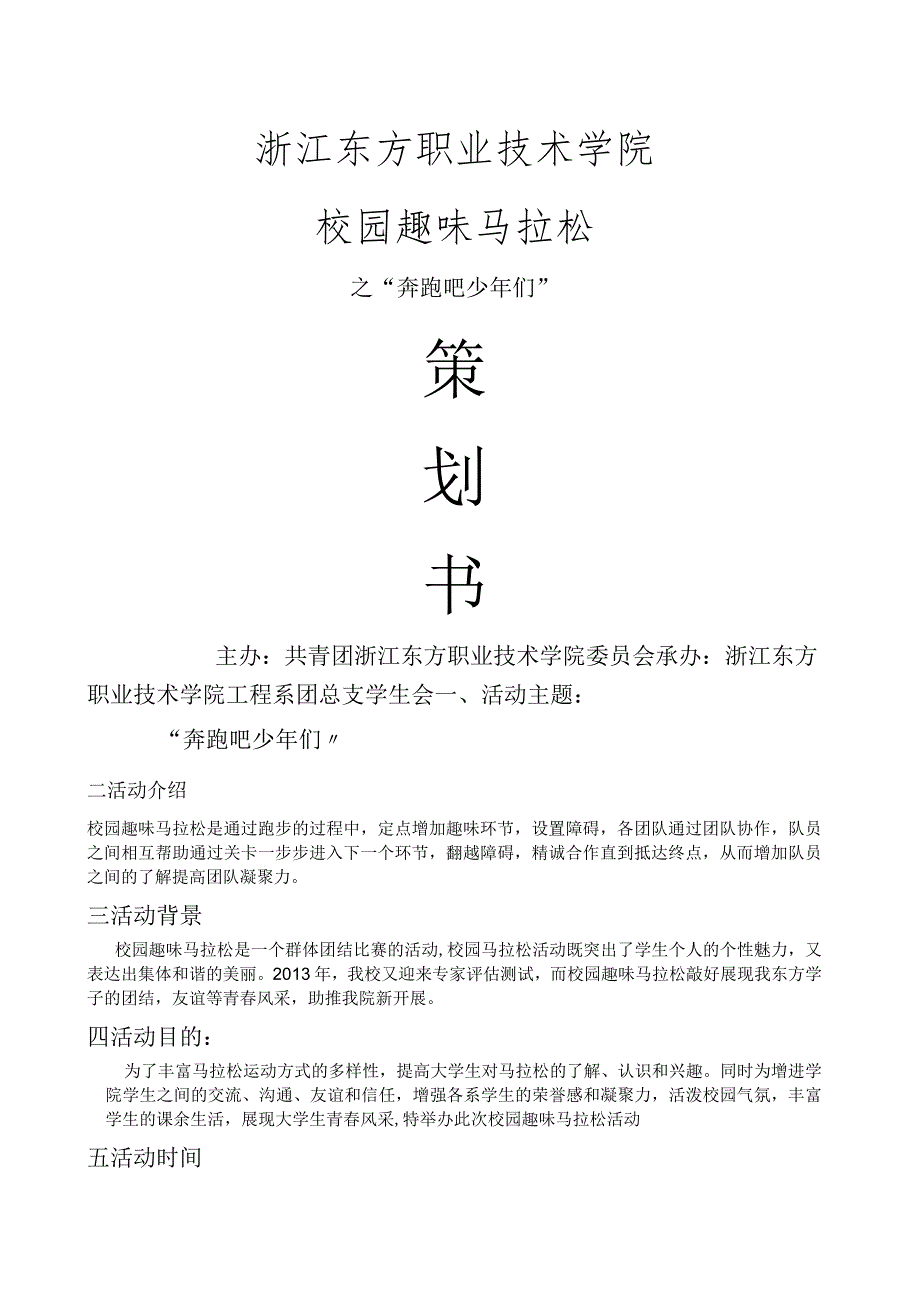 浙江东方职业技术学院

校园趣味马拉松

之“奔跑吧少年们”

策

划

书

主办：共青团浙江东方职业技术学院委员会承办：浙江东方职业技术学院工程系团总支学生会一、活动主题：

“奔跑吧少年们〃

二活动介绍

校园趣味马拉松是通过跑步的过程中，定点增加趣味环节，设置障碍，各团队通过团队协作，队员之间相互帮助通过关卡一步步进入下一个环节，翻越障碍，精诚合作直到抵达终点，从而增加队员之间的了解提高团队凝聚力。

三活动背景

校园趣味马拉松是一个群体团结比赛的活动,校园马拉松活动既突出了学生个人的个性魅力，又表达出集体和谐的美丽。2013年，我校又迎来专家评估测试，而校园趣味马拉松敲好展现我东方学子的团结，友谊等青春风采，助推我院新开展。

四活动目的：

为了丰富马拉松运动方式的多样性，提高大学生对马拉松的了解、认识和兴趣。同时为增进学院学生之间的交流、沟通、友谊和信任，增强各系学生的荣誉感和凝聚力，活泼校园气氛，丰富学生的课余生活，展现大学生青春风采,特举办此次校园趣味马拉松活动

五活动时间